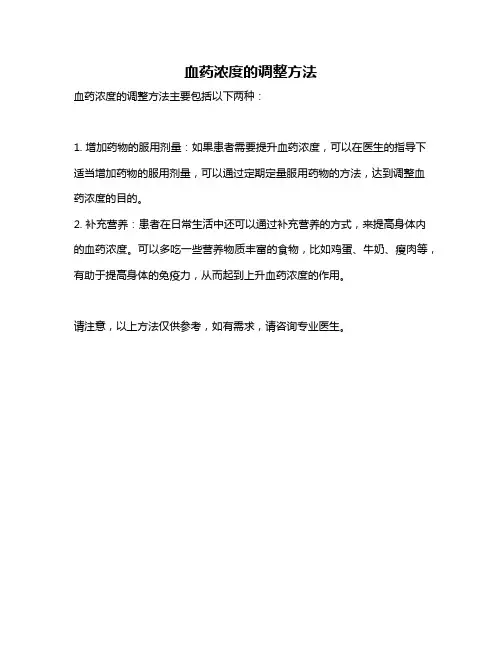 血药浓度的调整方法

血药浓度的调整方法主要包括以下两种：

1. 增加药物的服用剂量：如果患者需要提升血药浓度，可以在医生的指导下适当增加药物的服用剂量，可以通过定期定量服用药物的方法，达到调整血药浓度的目的。
2. 补充营养：患者在日常生活中还可以通过补充营养的方式，来提高身体内的血药浓度。可以多吃一些营养物质丰富的食物，比如鸡蛋、牛奶、瘦肉等，有助于提高身体的免疫力，从而起到上升血药浓度的作用。

请注意，以上方法仅供参考，如有需求，请咨询专业医生。